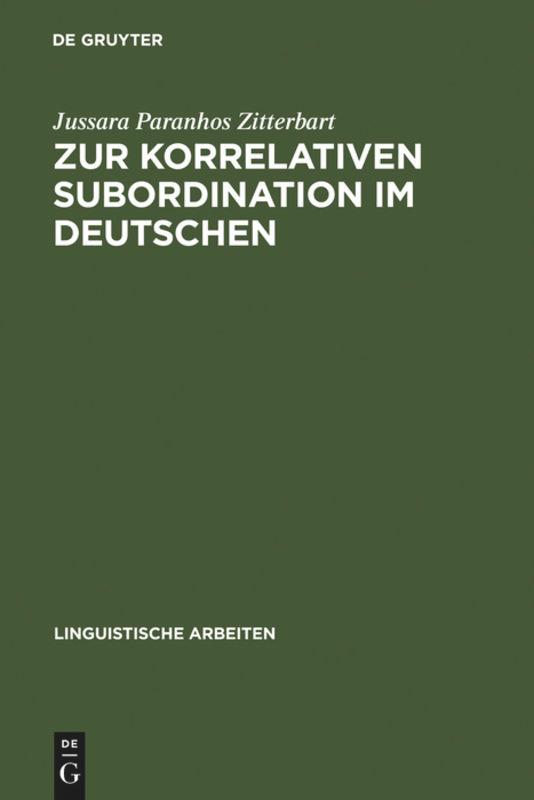 DE GRUYTER

Jussara Paranhos Zitterbart

ZUR KORRELATIVEN SUBORDINATION IM DEUTSCHEN

LINGUISTISCHE ARBEITEN

DE
G